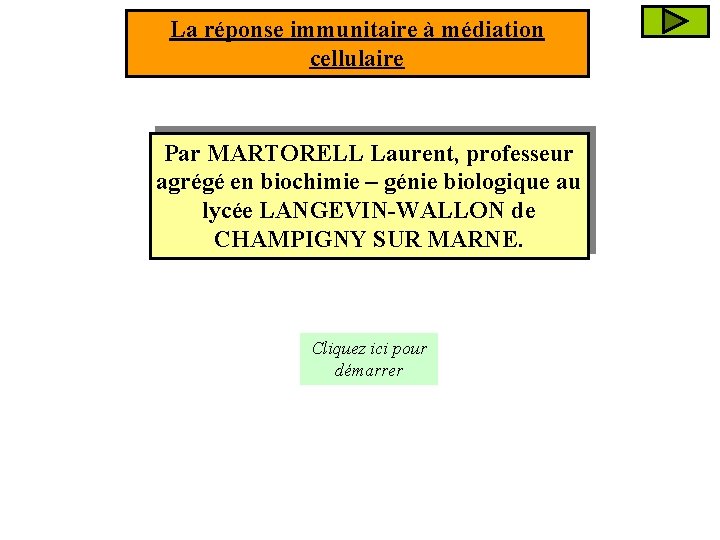 La réponse immunitaire à médiation cellulaire

Par MARTORELL Laurent, professeur agrégé en biochimie – génie biologique au lycée LANGEVIN-WALLON de CHAMPIGNY SUR MARNE.

Cliquez ici pour démarrer